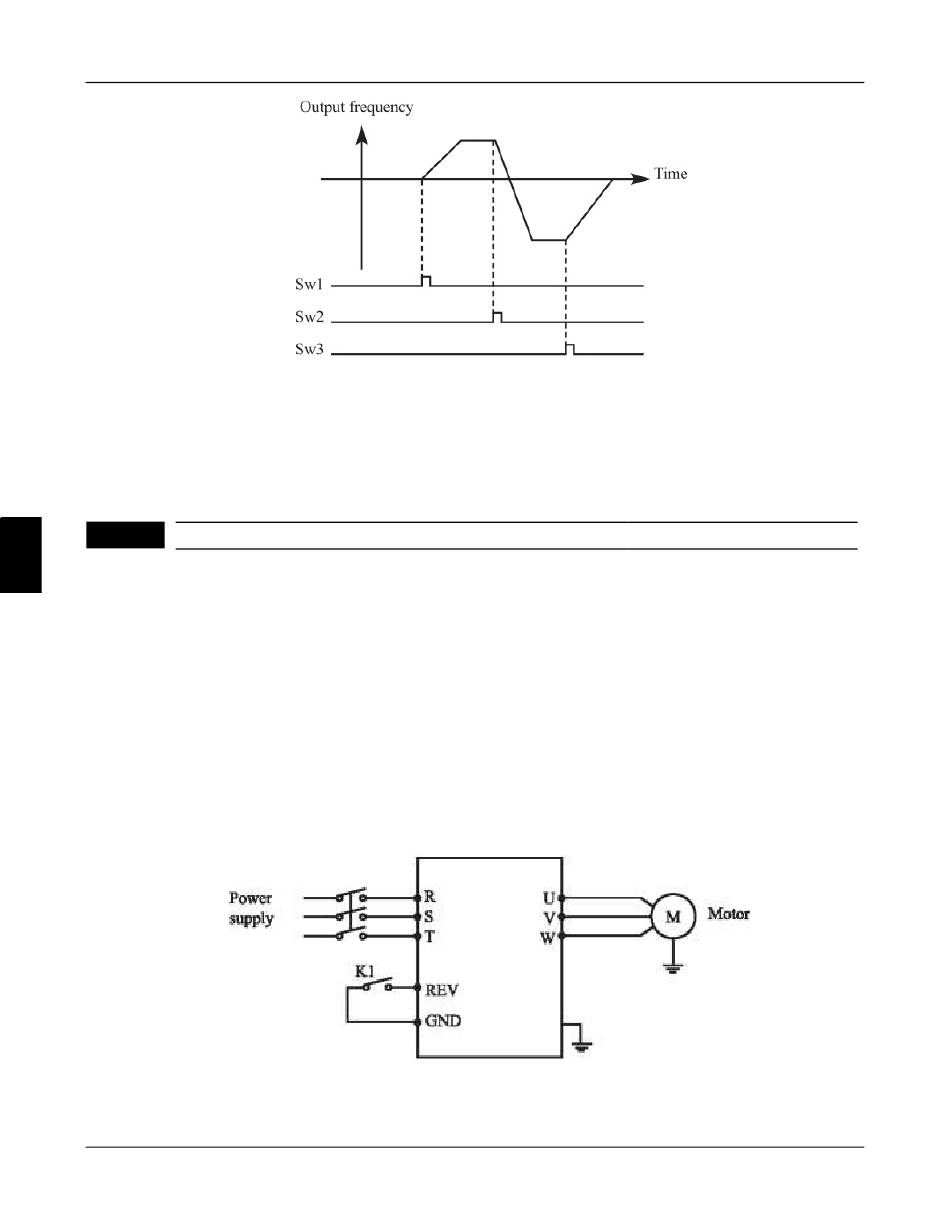 Output frequency

Time

Sw1

Sw2

Sw3

Power supply

R

S

T

K1

REV

GND

U

V

W

M

Motor